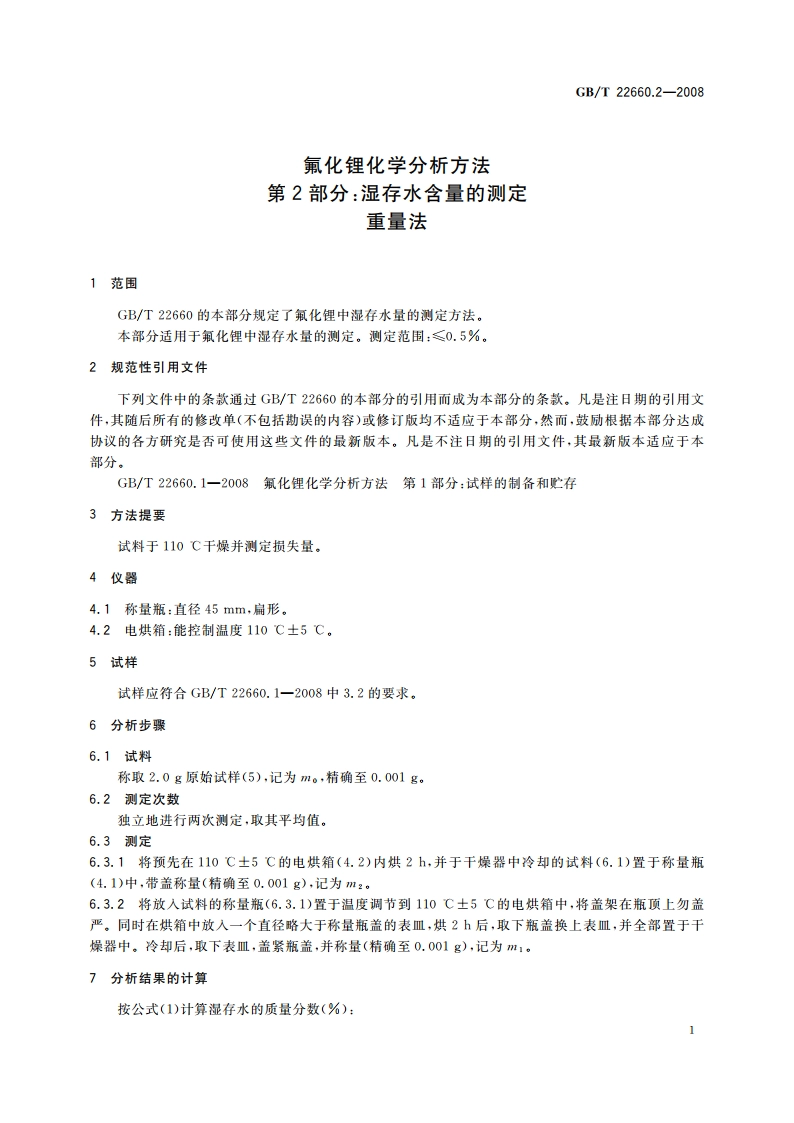 GB/T 22660.2—2008

氟化锂化学分析方法
第2部分:湿存水含量的测定
重量法

1 范围

GB/T 22660的本部分规定了氟化锂中湿存水量的测定方法。
本部分适用于氟化锂中湿存水量的测定。测定范围:≤0.5%。

2 规范性引用文件

下列文件中的条款通过GB/T 22660的本部分的引用而成为本部分的条款。凡是注日期的引用文件,其随后所有的修改单(不包括勘误的内容)或修订版均不适应于本部分,然而,鼓励根据本部分达成协议的各方研究是否可使用这些文件的最新版本。凡是不注日期的引用文件,其最新版本适应于本部分。

GB/T 22660.1—2008 氟化锂化学分析方法 第1部分:试样的制备和贮存

3 方法提要

试料于110 ℃干燥并测定损失量。

4 仪器

4.1 称量瓶:直径45 mm,扁形。
4.2 电烘箱:能控制温度110 ℃±5 ℃。

5 试样

试样应符合GB/T 22660.1—2008中3.2的要求。

6 分析步骤

6.1 试料
称取2.0 g原始试样(5),记为$m_0$,精确至0.001 g。
6.2 测定次数
独立地进行两次测定,取其平均值。
6.3 测定
6.3.1 将预先在110 ℃±5 ℃的电烘箱(4.2)内烘2 h,并于干燥器中冷却的试料(6.1)置于称量瓶(4.1)中,带盖称量(精确至0.001 g),记为$m_2$。
6.3.2 将放入试料的称量瓶(6.3.1)置于温度调节到110 ℃±5 ℃的电烘箱中,将盖架在瓶顶上勿盖严。同时在烘箱中放入一个直径略大于称量瓶盖的表皿,烘2 h后,取下瓶盖换上表皿,并全部置于干燥器中。冷却后,取下表皿,盖紧瓶盖,并称量(精确至0.001 g),记为$m_1$。

7 分析结果的计算

按公式(1)计算湿存水的质量分数(%):

1